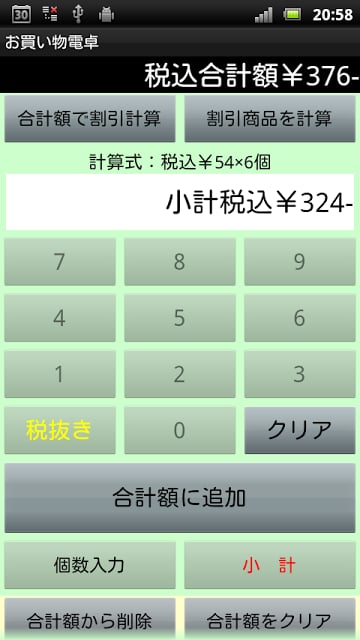 30 20:58

お買い物電卓

税込合計額￥376-

合計額で割引計算

割引商品を計算

計算式：税込￥54×6個

小計税込￥324-

7
8
9
4
5
6
1
2
3

税抜き
0
クリア

合計額に追加

個数入力
小　計

合計額から削除
合計額をクリア